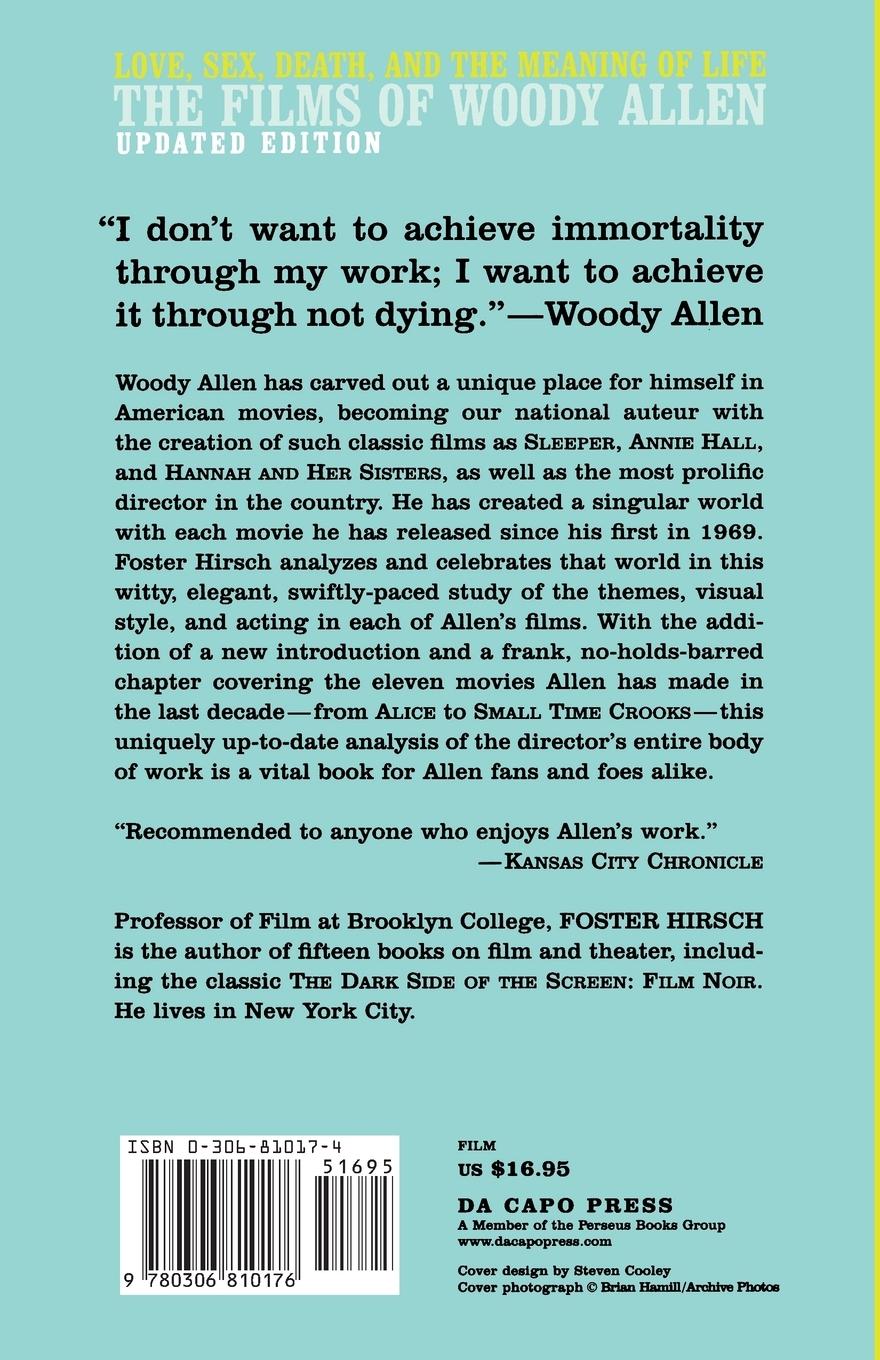 LOVE, SEX, DEATH, AND THE MEANING OF LIFE
THE FILMS OF WOODY ALLEN
UPDATED EDITION

"I don't want to achieve immortality through my work; I want to achieve it through not dying."—Woody Allen

Woody Allen has carved out a unique place for himself in American movies, becoming our national auteur with the creation of such classic films as SLEEPER, ANNIE HALL, and HANNAH AND HER SISTERS, as well as the most prolific director in the country. He has created a singular world with each movie he has released since his first in 1969. Foster Hirsch analyzes and celebrates that world in this witty, elegant, swiftly-paced study of the themes, visual style, and acting in each of Allen's films. With the addition of a new introduction and a frank, no-holds-barred chapter covering the eleven movies Allen has made in the last decade—from ALICE to SMALL TIME CROOKS—this uniquely up-to-date analysis of the director's entire body of work is a vital book for Allen fans and foes alike.

"Recommended to anyone who enjoys Allen's work."
—KANSAS CITY CHRONICLE

Professor of Film at Brooklyn College, FOSTER HIRSCH is the author of fifteen books on film and theater, including the classic THE DARK SIDE OF THE SCREEN: FILM NOIR. He lives in New York City.

ISBN 0-306-81017-4
51695
9 780306 810176

FILM
US $16.95

DA CAPO PRESS
A Member of the Perseus Books Group
www.dacapopress.com

Cover design by Steven Cooley
Cover photograph © Brian Hamill/Archive Photos